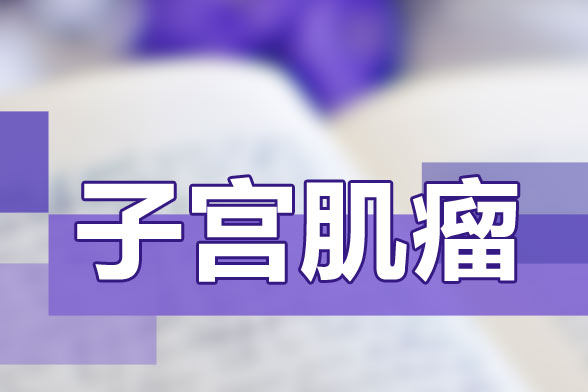 子宫肌瘤